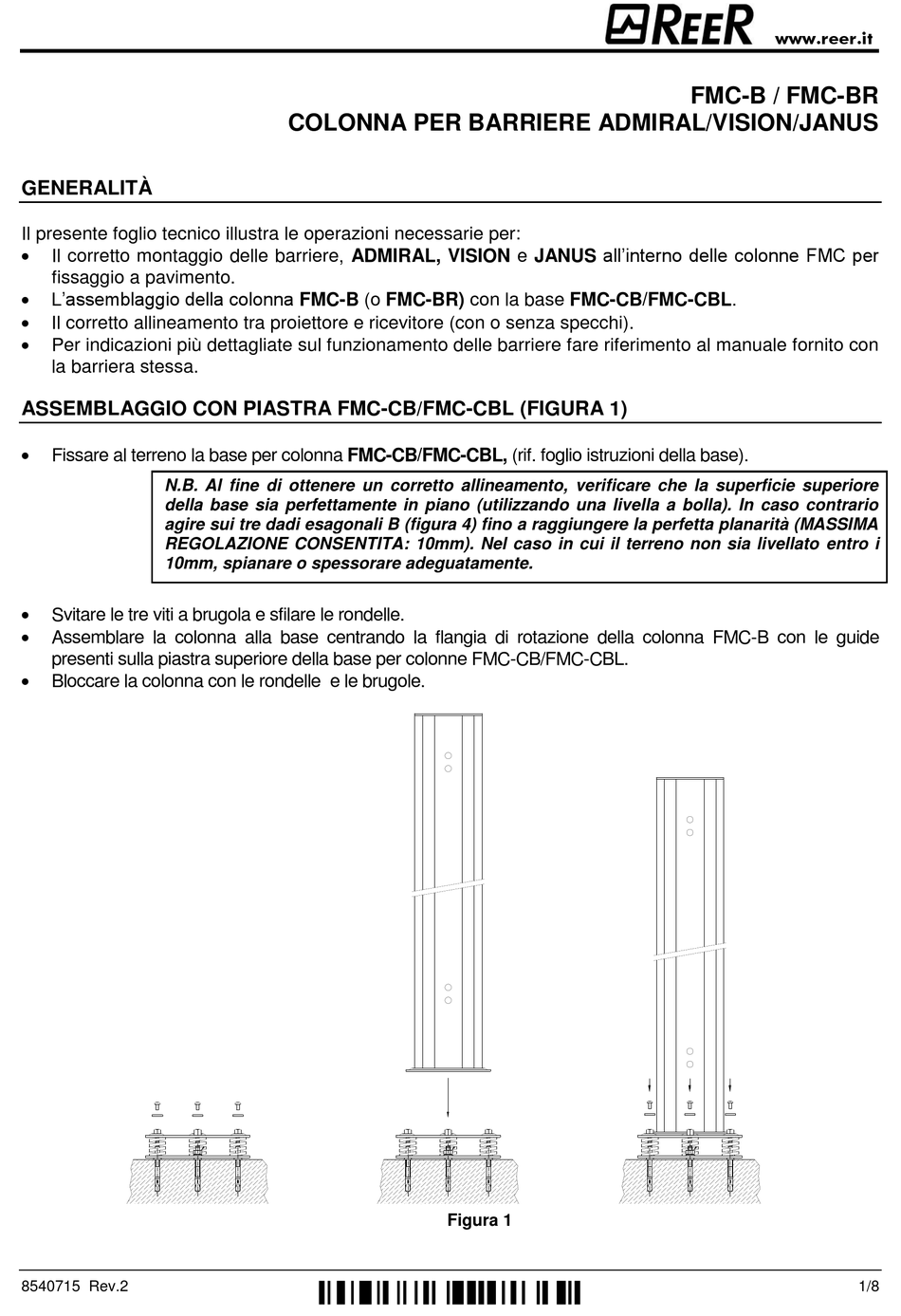 REER www.reer.it

FMC-B / FMC-BR
COLONNA PER BARRIERE ADMIRAL/VISION/JANUS

GENERALITÀ

Il presente foglio tecnico illustra le operazioni necessarie per:
• Il corretto montaggio delle barriere, ADMIRAL, VISION e JANUS all'interno delle colonne FMC per fissaggio a pavimento.
• L'assemblaggio della colonna FMC-B (o FMC-BR) con la base FMC-CB/FMC-CBL.
• Il corretto allineamento tra proiettore e ricevitore (con o senza specchi).
• Per indicazioni più dettagliate sul funzionamento delle barriere fare riferimento al manuale fornito con la barriera stessa.

ASSEMBLAGGIO CON PIASTRA FMC-CB/FMC-CBL (FIGURA 1)

• Fissare al terreno la base per colonna FMC-CB/FMC-CBL, (rif. foglio istruzioni della base).

N.B. Al fine di ottenere un corretto allineamento, verificare che la superficie superiore della base sia perfettamente in piano (utilizzando una livella a bolla). In caso contrario agire sui tre dadi esagonali B (figura 4) fino a raggiungere la perfetta planarità (MASSIMA REGOLAZIONE CONSENTITA: 10mm). Nel caso in cui il terreno non sia livellato entro i 10mm, spianare o spessorare adeguatamente.

• Svitare le tre viti a brugola e sfilare le rondelle.
• Assemblare la colonna alla base centrando la flangia di rotazione della colonna FMC-B con le guide presenti sulla piastra superiore della base per colonne FMC-CB/FMC-CBL.
• Bloccare la colonna con le rondelle e le brugole.

Figura 1

8540715 Rev.2 1/8